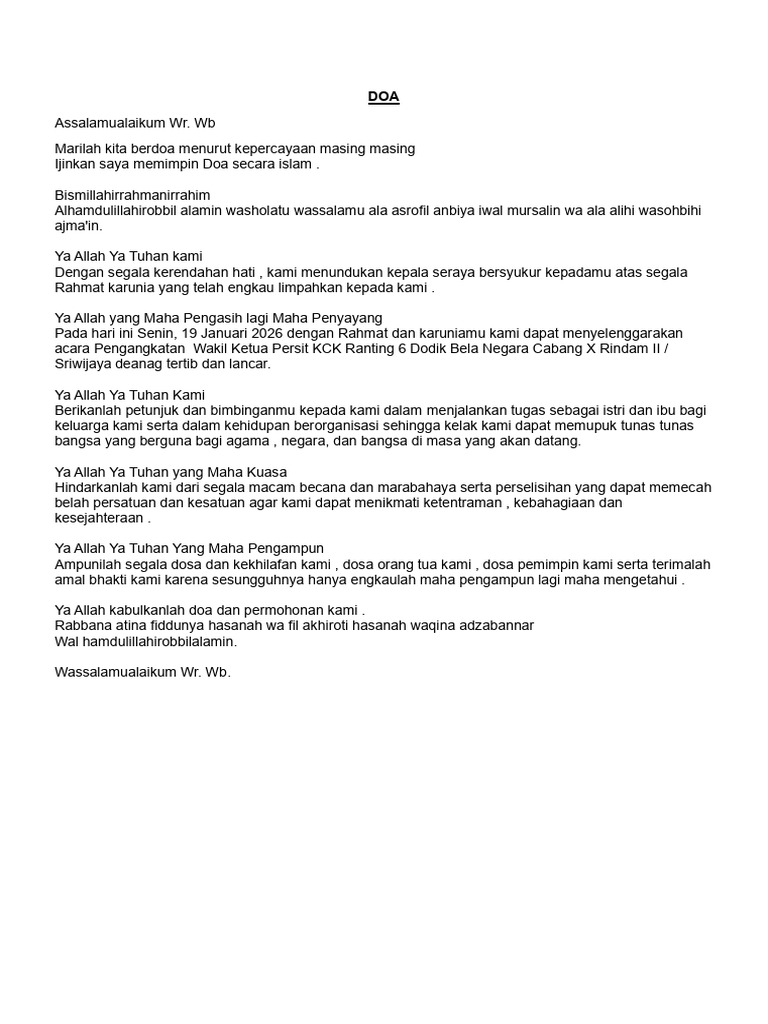 DOA

Assalamualaikum Wr. Wb

Marilah kita berdoa menurut kepercayaan masing masing
Ijinkan saya memimpin Doa secara islam .

Bismillahirrahmanirrahim
Alhamdulillahirobbil alamin washolatu wassalamu ala asrofil anbiya iwal mursalin wa ala alihi wasohbihi ajma'in.

Ya Allah Ya Tuhan kami
Dengan segala kerendahan hati , kami menundukan kepala seraya bersyukur kepadamu atas segala Rahmat karunia yang telah engkau limpahkan kepada kami .

Ya Allah yang Maha Pengasih lagi Maha Penyayang
Pada hari ini Senin, 19 Januari 2026 dengan Rahmat dan karuniamu kami dapat menyelenggarakan acara Pengangkatan  Wakil Ketua Persit KCK Ranting 6 Dodik Bela Negara Cabang X Rindam II / Sriwijaya deanag tertib dan lancar.

Ya Allah Ya Tuhan Kami
Berikanlah petunjuk dan bimbinganmu kepada kami dalam menjalankan tugas sebagai istri dan ibu bagi keluarga kami serta dalam kehidupan berorganisasi sehingga kelak kami dapat memupuk tunas tunas bangsa yang berguna bagi agama , negara, dan bangsa di masa yang akan datang.

Ya Allah Ya Tuhan yang Maha Kuasa
Hindarkanlah kami dari segala macam becana dan marabahaya serta perselisihan yang dapat memecah belah persatuan dan kesatuan agar kami dapat menikmati ketentraman , kebahagiaan dan kesejahteraan .

Ya Allah Ya Tuhan Yang Maha Pengampun
Ampunilah segala dosa dan kekhilafan kami , dosa orang tua kami , dosa pemimpin kami serta terimalah amal bhakti kami karena sesungguhnya hanya engkaulah maha pengampun lagi maha mengetahui .

Ya Allah kabulkanlah doa dan permohonan kami .
Rabbana atina fiddunya hasanah wa fil akhiroti hasanah waqina adzabannar
Wal hamdulillahirobbilalamin.

Wassalamualaikum Wr. Wb.